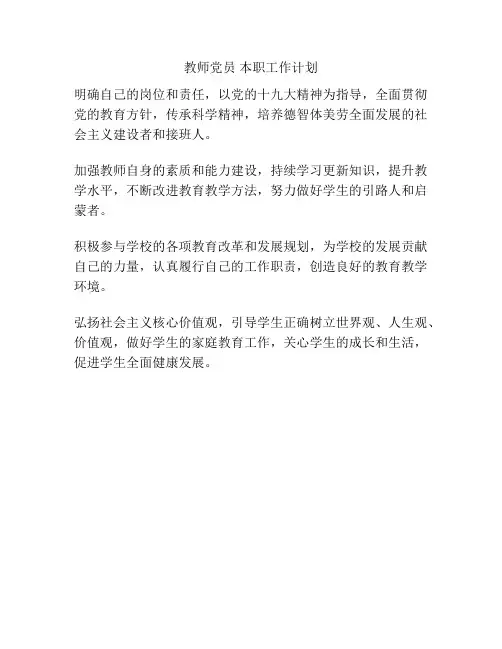 教师党员 本职工作计划

明确自己的岗位和责任，以党的十九大精神为指导，全面贯彻党的教育方针，传承科学精神，培养德智体美劳全面发展的社会主义建设者和接班人。

加强教师自身的素质和能力建设，持续学习更新知识，提升教学水平，不断改进教育教学方法，努力做好学生的引路人和启蒙者。

积极参与学校的各项教育改革和发展规划，为学校的发展贡献自己的力量，认真履行自己的工作职责，创造良好的教育教学环境。

弘扬社会主义核心价值观，引导学生正确树立世界观、人生观、价值观，做好学生的家庭教育工作，关心学生的成长和生活，促进学生全面健康发展。